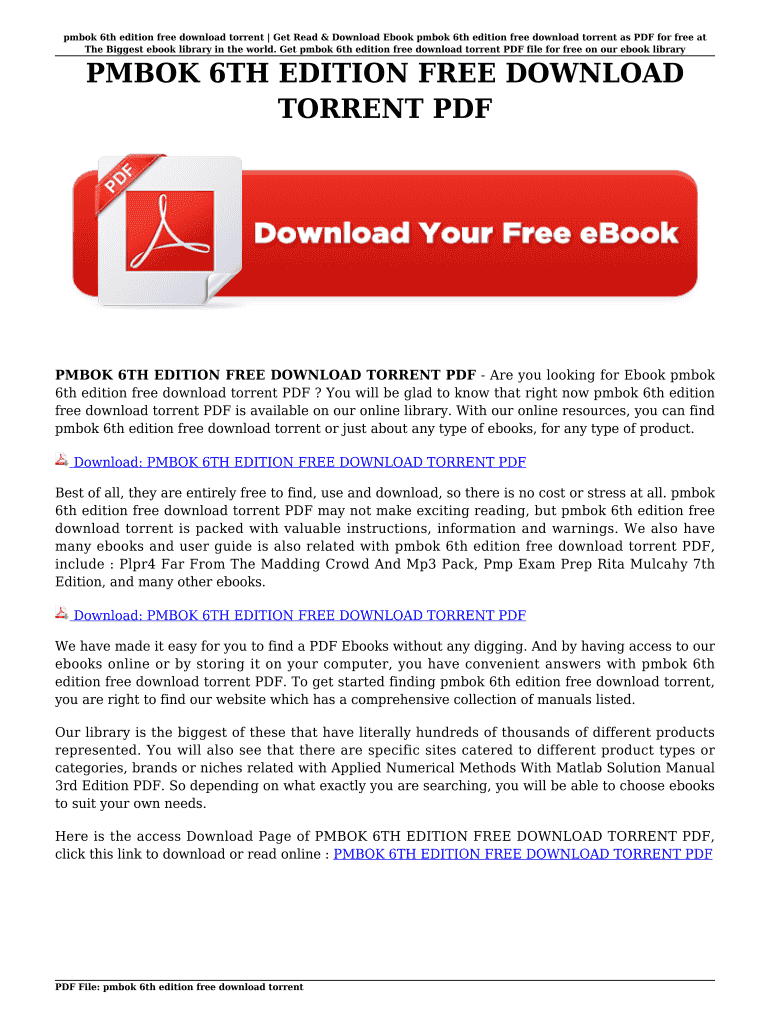 pmbok 6th edition free download torrent | Get Read & Download Ebook pmbok 6th edition free download torrent as PDF for free at The Biggest ebook library in the world. Get pmbok 6th edition free download torrent PDF file for free on our ebook library

PMBOK 6TH EDITION FREE DOWNLOAD TORRENT PDF

PDF

Download Your Free eBook

PMBOK 6TH EDITION FREE DOWNLOAD TORRENT PDF - Are you looking for Ebook pmbok 6th edition free download torrent PDF ? You will be glad to know that right now pmbok 6th edition free download torrent PDF is available on our online library. With our online resources, you can find pmbok 6th edition free download torrent or just about any type of ebooks, for any type of product.

Download: PMBOK 6TH EDITION FREE DOWNLOAD TORRENT PDF

Best of all, they are entirely free to find, use and download, so there is no cost or stress at all. pmbok 6th edition free download torrent PDF may not make exciting reading, but pmbok 6th edition free download torrent is packed with valuable instructions, information and warnings. We also have many ebooks and user guide is also related with pmbok 6th edition free download torrent PDF, include : Plpr4 Far From The Madding Crowd And Mp3 Pack, Pmp Exam Prep Rita Mulcahy 7th Edition, and many other ebooks.

Download: PMBOK 6TH EDITION FREE DOWNLOAD TORRENT PDF

We have made it easy for you to find a PDF Ebooks without any digging. And by having access to our ebooks online or by storing it on your computer, you have convenient answers with pmbok 6th edition free download torrent PDF. To get started finding pmbok 6th edition free download torrent, you are right to find our website which has a comprehensive collection of manuals listed.

Our library is the biggest of these that have literally hundreds of thousands of different products represented. You will also see that there are specific sites catered to different product types or categories, brands or niches related with Applied Numerical Methods With Matlab Solution Manual 3rd Edition PDF. So depending on what exactly you are searching, you will be able to choose ebooks to suit your own needs.

Here is the access Download Page of PMBOK 6TH EDITION FREE DOWNLOAD TORRENT PDF, click this link to download or read online : PMBOK 6TH EDITION FREE DOWNLOAD TORRENT PDF

PDF File: pmbok 6th edition free download torrent